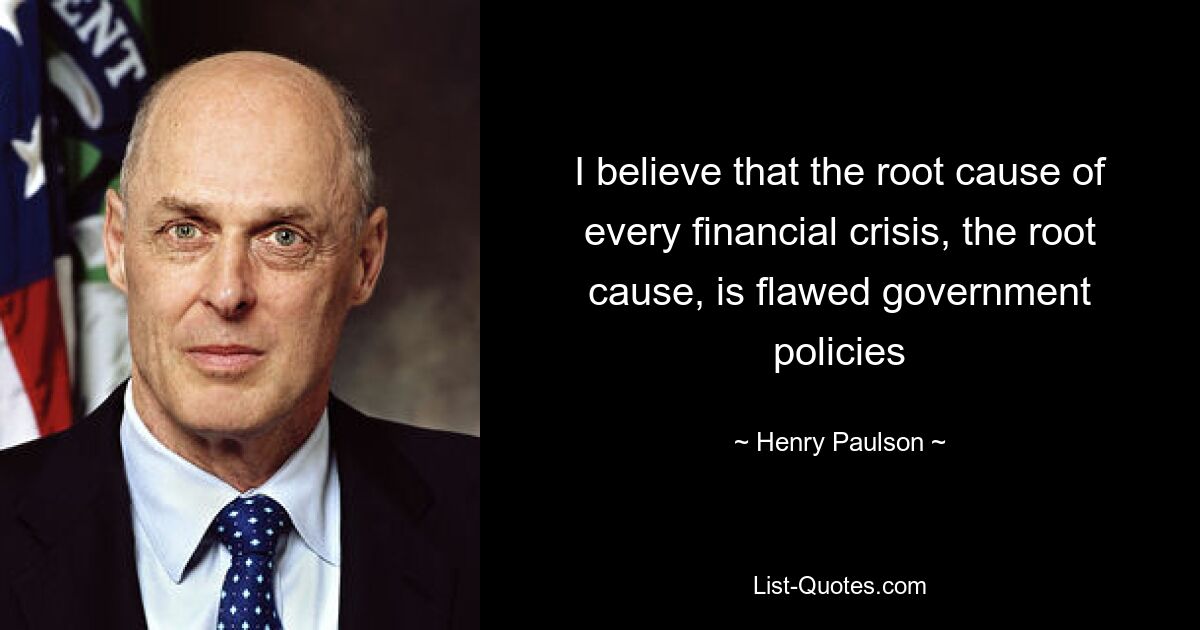 ENT

I believe that the root cause of every financial crisis, the root cause, is flawed government policies

~ Henry Paulson ~

List-Quotes.com